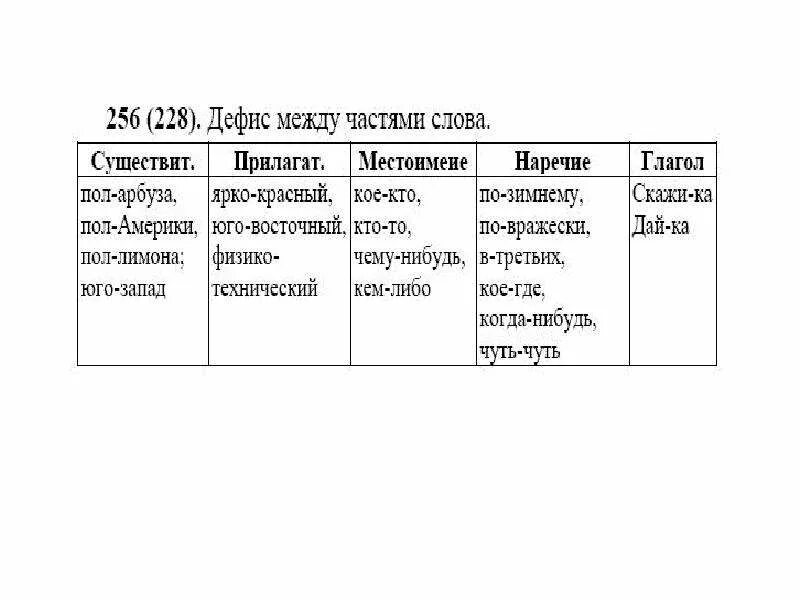 256 (228). Дефис между частями слова.

| Существит. | Прилагат. | Местоимене | Наречие | Глагол |
|---|---|---|---|---|
| пол-арбуза, пол-Америки, пол-лимона; юго-запад | ярко-красный, юго-восточный, физико-технический | кое-кто, кто-то, чему-нибудь, кем-либо | по-зимнему, по-вражески, в-третьих, кое-где, когда-нибудь, чуть-чуть | Скажи-ка Дай-ка |